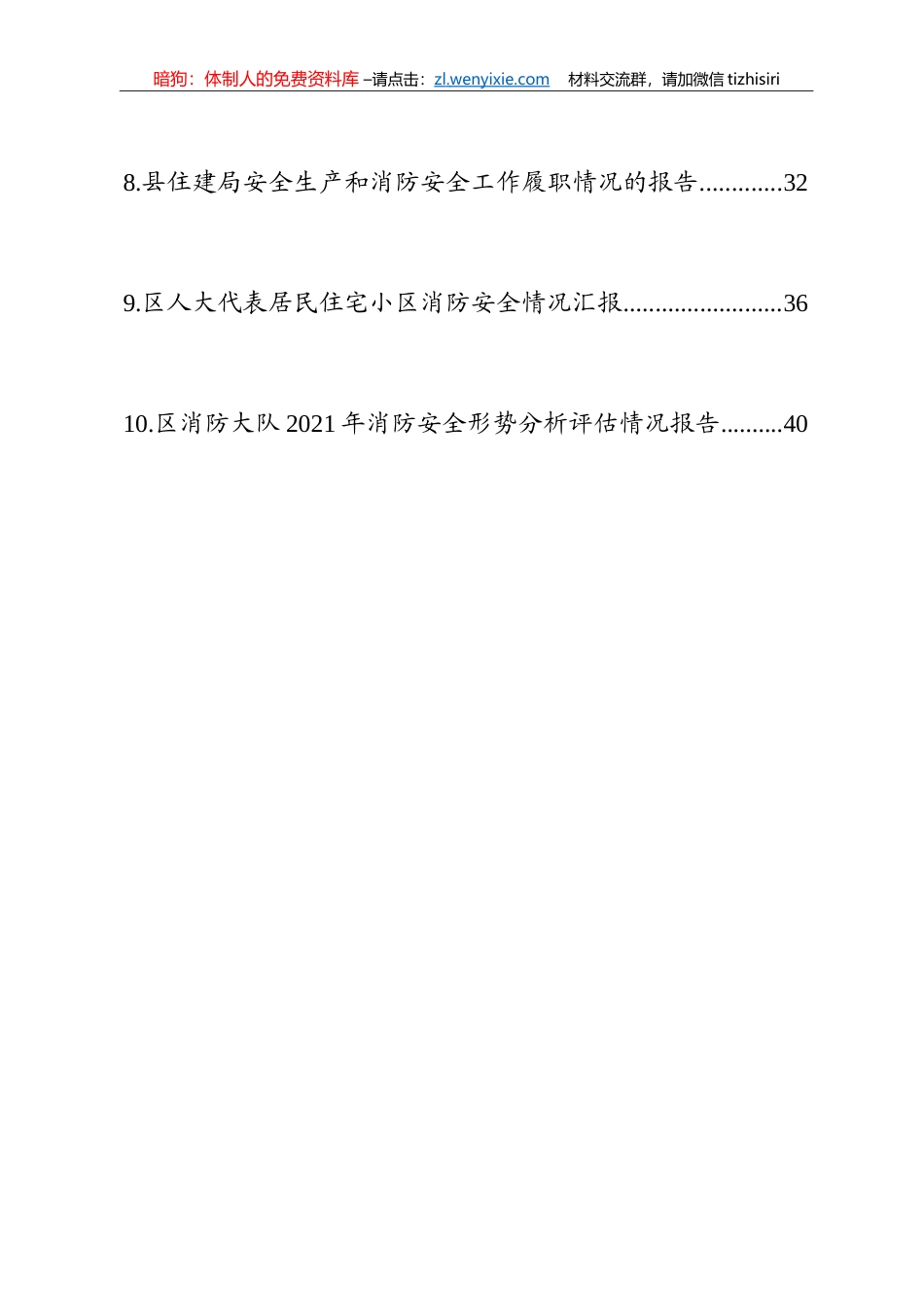 暗狗：体制人的免费资料库 –请点击：zl.wenyixie.com　材料交流群，请加微信 tizhisiri

8.县住建局安全生产和消防安全工作履职情况的报告.............32

9.区人大代表居民住宅小区消防安全情况汇报.........................36

10.区消防大队 2021 年消防安全形势分析评估情况报告..........40